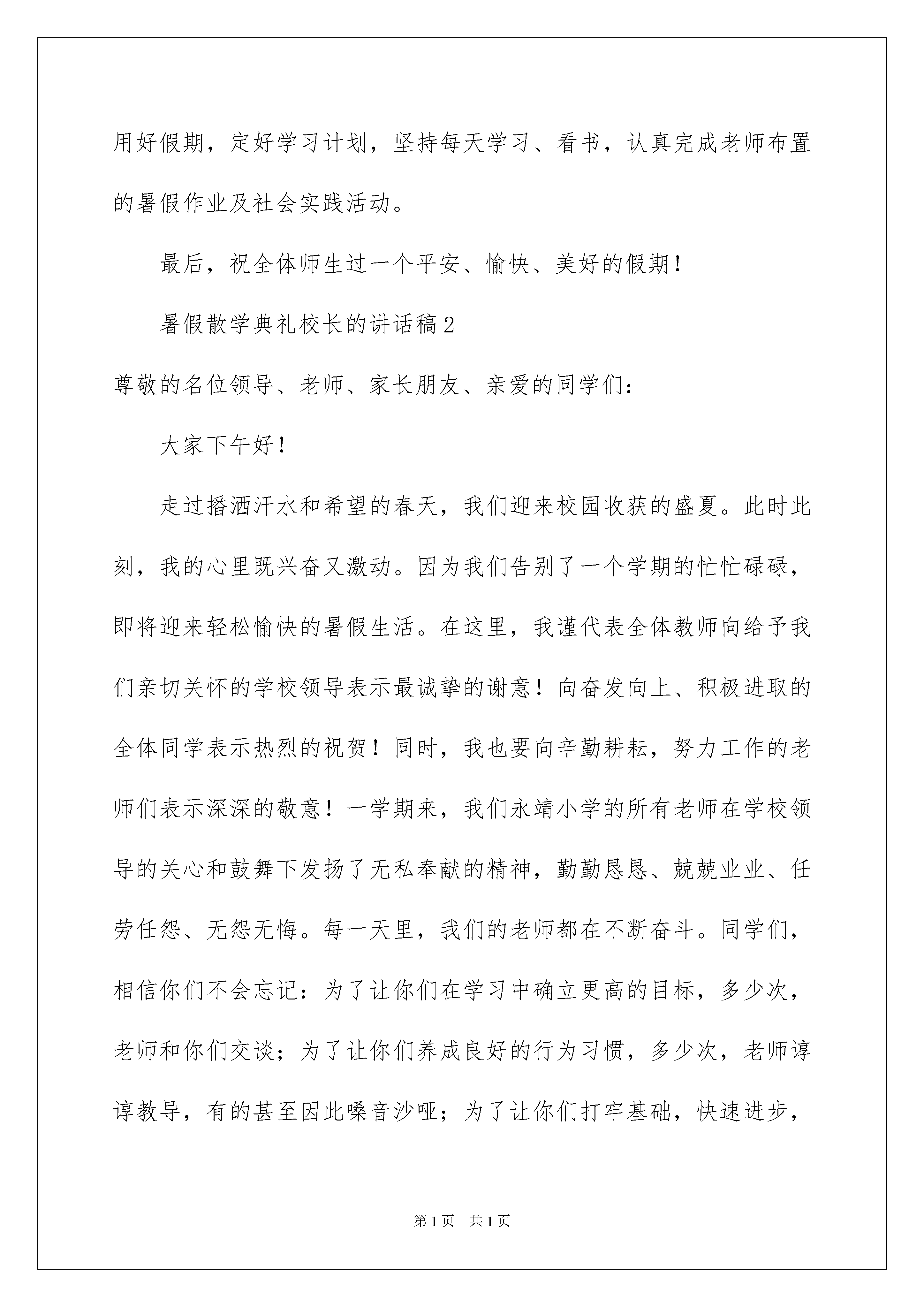 用好假期，定好学习计划，坚持每天学习、看书，认真完成老师布置的暑假作业及社会实践活动。

最后，祝全体师生过一个平安、愉快、美好的假期！

暑假散学典礼校长的讲话稿2

尊敬的名位领导、老师、家长朋友、亲爱的同学们：

大家下午好！

走过播洒汗水和希望的春天，我们迎来校园收获的盛夏。此时此刻，我的心里既兴奋又激动。因为我们告别了一个学期的忙忙碌碌，即将迎来轻松愉快的暑假生活。在这里，我谨代表全体教师向给予我们亲切关怀的学校领导表示最诚挚的谢意！向奋发向上、积极进取的全体同学表示热烈的祝贺！同时，我也要向辛勤耕耘，努力工作的老师们表示深深的敬意！一学期来，我们永靖小学的所有老师在学校领导的关心和鼓舞下发扬了无私奉献的精神，勤勤恳恳、兢兢业业、任劳任怨、无怨无悔。每一天里，我们的老师都在不断奋斗。同学们，相信你们不会忘记：为了让你们在学习中确立更高的目标，多少次，老师和你们交谈；为了让你们养成良好的行为习惯，多少次，老师谆谆教导，有的甚至因此嗓音沙哑；为了让你们打牢基础，快速进步，

第1页 共1页